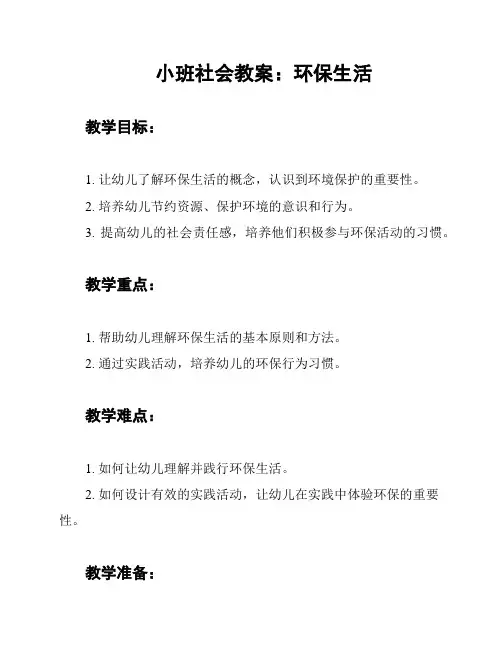 小班社会教案：环保生活

教学目标：

1. 让幼儿了解环保生活的概念，认识到环境保护的重要性。

2. 培养幼儿节约资源、保护环境的意识和行为。

3. 提高幼儿的社会责任感，培养他们积极参与环保活动的习惯。

教学重点：

1. 帮助幼儿理解环保生活的基本原则和方法。

2. 通过实践活动，培养幼儿的环保行为习惯。

教学难点：

1. 如何让幼儿理解并践行环保生活。

2. 如何设计有效的实践活动，让幼儿在实践中体验环保的重要性。

教学准备：